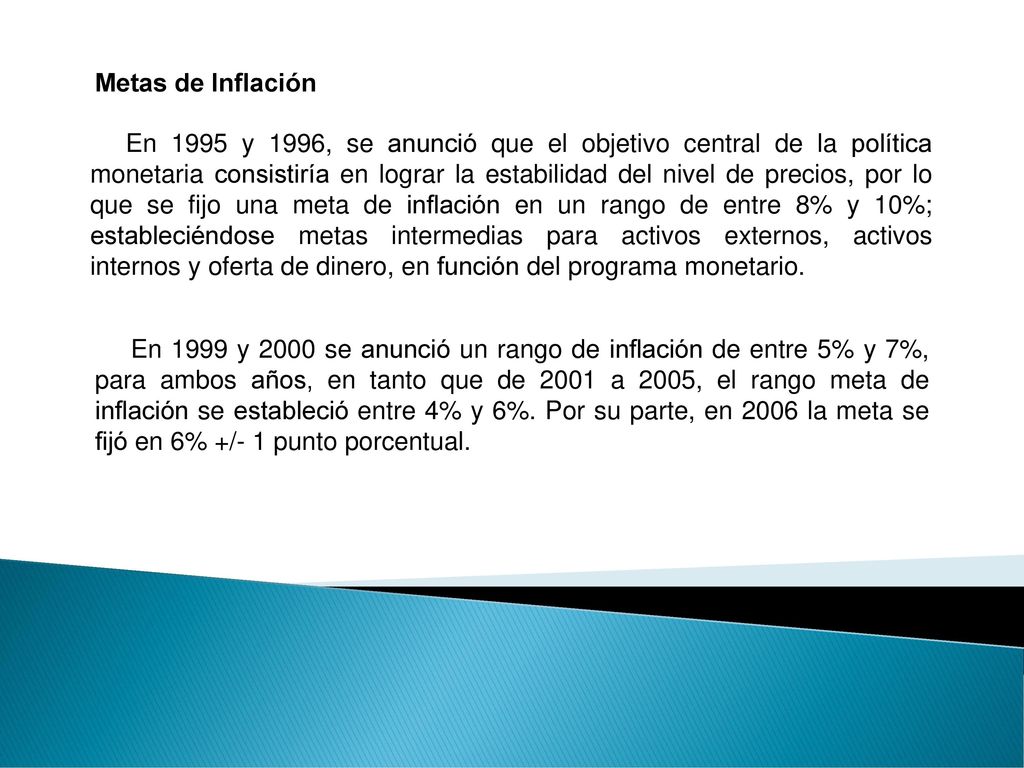 Metas de Inflación

En 1995 y 1996, se anunció que el objetivo central de la política monetaria consistiría en lograr la estabilidad del nivel de precios, por lo que se fijo una meta de inflación en un rango de entre 8% y 10%; estableciéndose metas intermedias para activos externos, activos internos y oferta de dinero, en función del programa monetario.

En 1999 y 2000 se anunció un rango de inflación de entre 5% y 7%, para ambos años, en tanto que de 2001 a 2005, el rango meta de inflación se estableció entre 4% y 6%. Por su parte, en 2006 la meta se fijó en 6% +/- 1 punto porcentual.